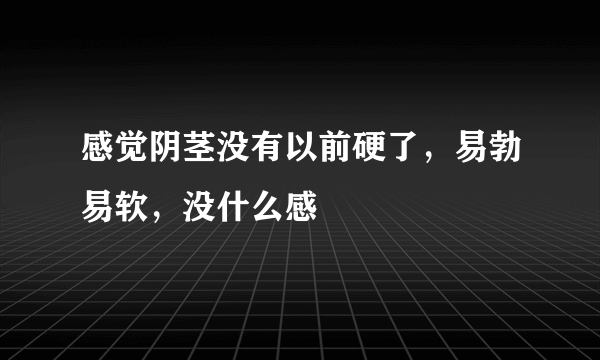 感觉阴茎没有以前硬了，易勃易软，没什么感